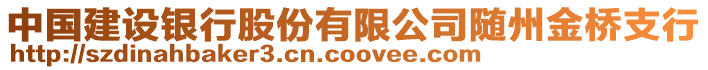 中国建设银行股份有限公司随州金桥支行
http://szdinahbaker3.cn.coovee.com